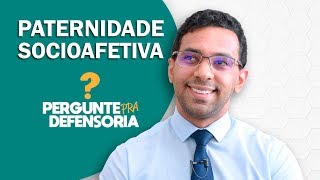 PATERNIDADE SOCIOAFETIVA

?

PERGUNTE PRA DEFENSORIA